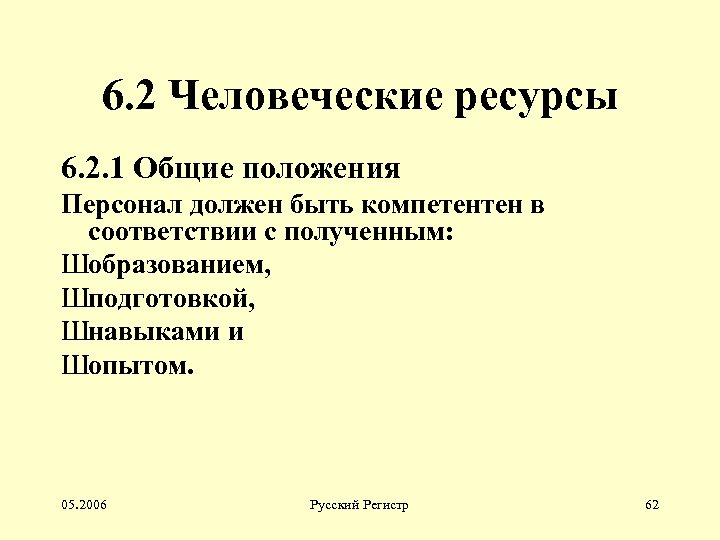 6.2 Человеческие ресурсы

6.2.1 Общие положения

Персонал должен быть компетентен в соответствии с полученным:

Шобразованием,

Шподготовкой,

Шнавыками и

Шопытом.

05.2006

Русский Регистр

62